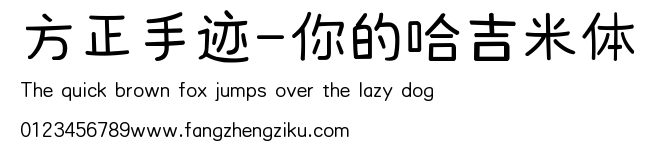 方正手迹-你的哈吉米体

The quick brown fox jumps over the lazy dog

0123456789www.fangzhengziku.com